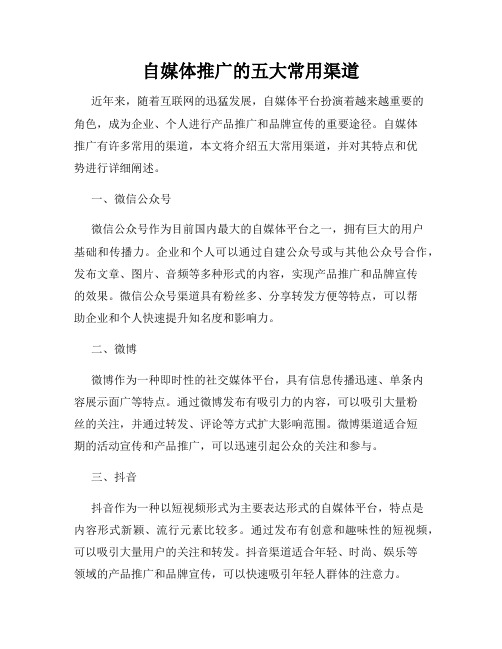 自媒体推广的五大常用渠道

近年来，随着互联网的迅猛发展，自媒体平台扮演着越来越重要的角色，成为企业、个人进行产品推广和品牌宣传的重要途径。自媒体推广有许多常用的渠道，本文将介绍五大常用渠道，并对其特点和优势进行详细阐述。

一、微信公众号

微信公众号作为目前国内最大的自媒体平台之一，拥有巨大的用户基础和传播力。企业和个人可以通过自建公众号或与其他公众号合作，发布文章、图片、音频等多种形式的内容，实现产品推广和品牌宣传的效果。微信公众号渠道具有粉丝多、分享转发方便等特点，可以帮助企业和个人快速提升知名度和影响力。

二、微博

微博作为一种即时性的社交媒体平台，具有信息传播迅速、单条内容展示面广等特点。通过微博发布有吸引力的内容，可以吸引大量粉丝的关注，并通过转发、评论等方式扩大影响范围。微博渠道适合短期的活动宣传和产品推广，可以迅速引起公众的关注和参与。

三、抖音

抖音作为一种以短视频形式为主要表达形式的自媒体平台，特点是内容形式新颖、流行元素比较多。通过发布有创意和趣味性的短视频，可以吸引大量用户的关注和转发。抖音渠道适合年轻、时尚、娱乐等领域的产品推广和品牌宣传，可以快速吸引年轻人群体的注意力。